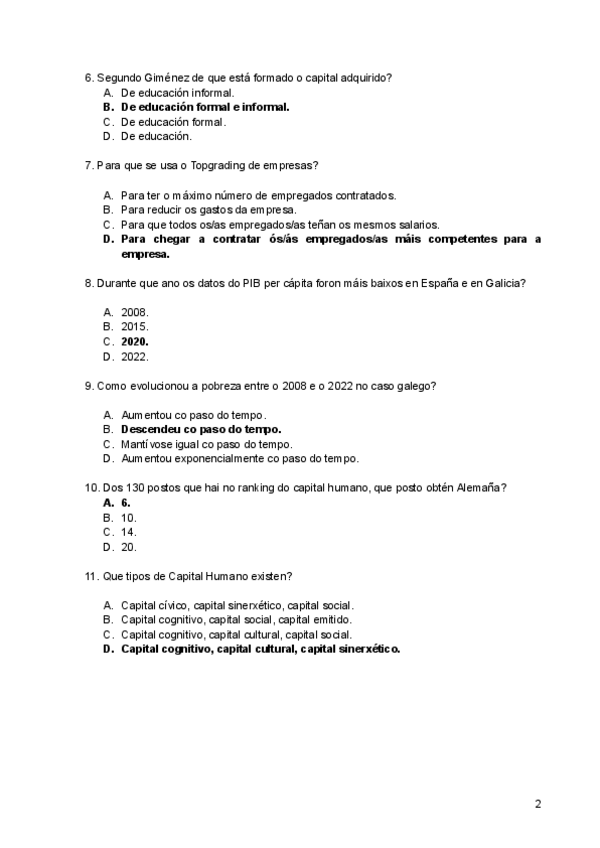 6. Segundo Giménez de que está formado o capital adquirido?
A. De educación informal.
B. De educación formal e informal.
C. De educación formal.
D. De educación.

7. Para que se usa o Topgrading de empresas?

A. Para ter o máximo número de empregados contratados.
B. Para reducir os gastos da empresa.
C. Para que todos os/as empregados/as teñan os mesmos salarios.
D. Para chegar a contratar ós/ás empregados/as máis competentes para a empresa.

8. Durante que ano os datos do PIB per cápita foron máis baixos en España e en Galicia?

A. 2008.
B. 2015.
C. 2020.
D. 2022.

9. Como evolucionou a pobreza entre o 2008 e o 2022 no caso galego?

A. Aumentou co paso do tempo.
B. Descendeu co paso do tempo.
C. Mantívose igual co paso do tempo.
D. Aumentou exponencialmente co paso do tempo.

10. Dos 130 postos que hai no ranking do capital humano, que posto obtén Alemaña?
A. 6.
B. 10.
C. 14.
D. 20.

11. Que tipos de Capital Humano existen?

A. Capital cívico, capital sinerxético, capital social.
B. Capital cognitivo, capital social, capital emitido.
C. Capital cognitivo, capital cultural, capital social.
D. Capital cognitivo, capital cultural, capital sinerxético.

2